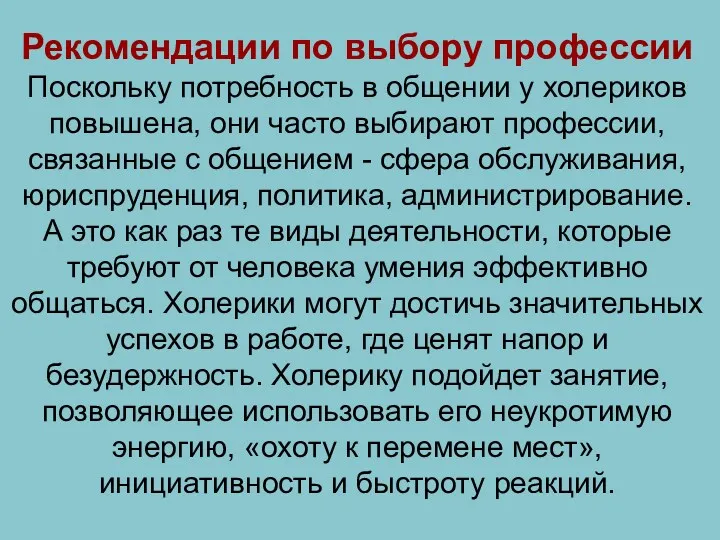 Рекомендации по выбору профессии

Поскольку потребность в общении у холериков повышена, они часто выбирают профессии, связанные с общением - сфера обслуживания, юриспруденция, политика, администрирование. А это как раз те виды деятельности, которые требуют от человека умения эффективно общаться. Холерики могут достичь значительных успехов в работе, где ценят напор и безудержность. Холерику подойдет занятие, позволяющее использовать его неукротимую энергию, «охоту к перемене мест», инициативность и быстроту реакций.